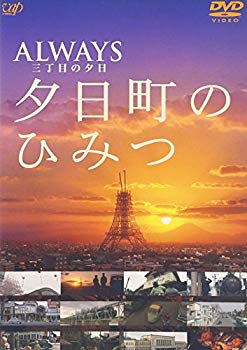 vap

DVD VIDEO

ALWAYS
三丁目の夕日

夕日町の
ひみつ